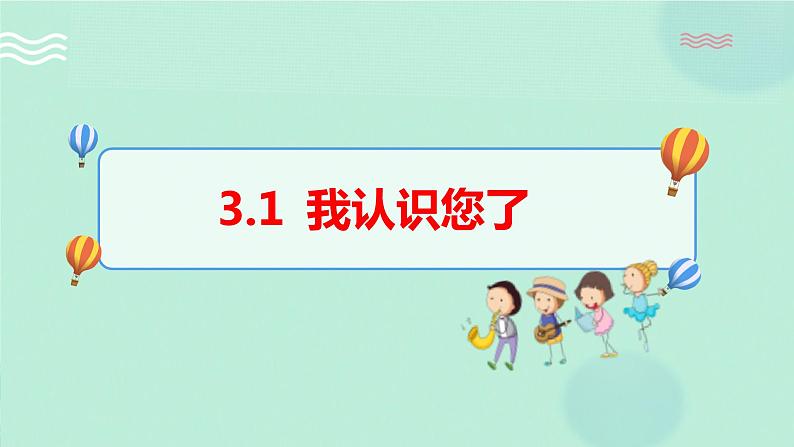 3.1 我认识您了